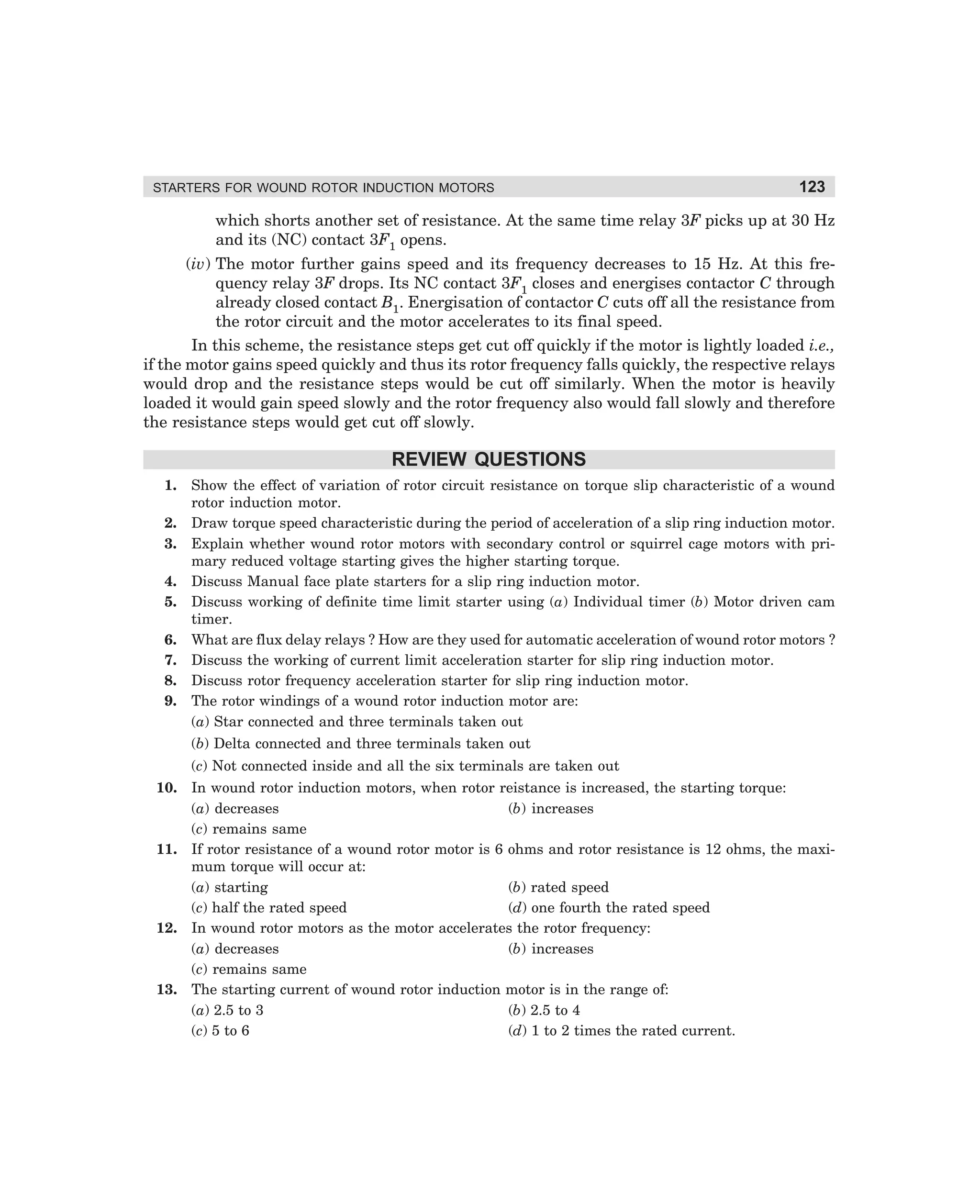 STARTERS FOR WOUND ROTOR INDUCTION MOTORS 123

which shorts another set of resistance. At the same time relay $3F$ picks up at 30 Hz and its (NC) contact $3F_1$ opens.

(iv) The motor further gains speed and its frequency decreases to 15 Hz. At this frequency relay $3F$ drops. Its NC contact $3F_1$ closes and energises contactor $C$ through already closed contact $B_1$. Energisation of contactor $C$ cuts off all the resistance from the rotor circuit and the motor accelerates to its final speed.

In this scheme, the resistance steps get cut off quickly if the motor is lightly loaded i.e., if the motor gains speed quickly and thus its rotor frequency falls quickly, the respective relays would drop and the resistance steps would be cut off similarly. When the motor is heavily loaded it would gain speed slowly and the rotor frequency also would fall slowly and therefore the resistance steps would get cut off slowly.

REVIEW QUESTIONS

1. Show the effect of variation of rotor circuit resistance on torque slip characteristic of a wound rotor induction motor.
2. Draw torque speed characteristic during the period of acceleration of a slip ring induction motor.
3. Explain whether wound rotor motors with secondary control or squirrel cage motors with primary reduced voltage starting gives the higher starting torque.
4. Discuss Manual face plate starters for a slip ring induction motor.
5. Discuss working of definite time limit starter using (a) Individual timer (b) Motor driven cam timer.
6. What are flux delay relays ? How are they used for automatic acceleration of wound rotor motors ?
7. Discuss the working of current limit acceleration starter for slip ring induction motor.
8. Discuss rotor frequency acceleration starter for slip ring induction motor.
9. The rotor windings of a wound rotor induction motor are:
(a) Star connected and three terminals taken out
(b) Delta connected and three terminals taken out
(c) Not connected inside and all the six terminals are taken out
10. In wound rotor induction motors, when rotor reistance is increased, the starting torque:
(a) decreases
(b) increases
(c) remains same
11. If rotor resistance of a wound rotor motor is 6 ohms and rotor resistance is 12 ohms, the maximum torque will occur at:
(a) starting
(b) rated speed
(c) half the rated speed
(d) one fourth the rated speed
12. In wound rotor motors as the motor accelerates the rotor frequency:
(a) decreases
(b) increases
(c) remains same
13. The starting current of wound rotor induction motor is in the range of:
(a) 2.5 to 3
(b) 2.5 to 4
(c) 5 to 6
(d) 1 to 2 times the rated current.